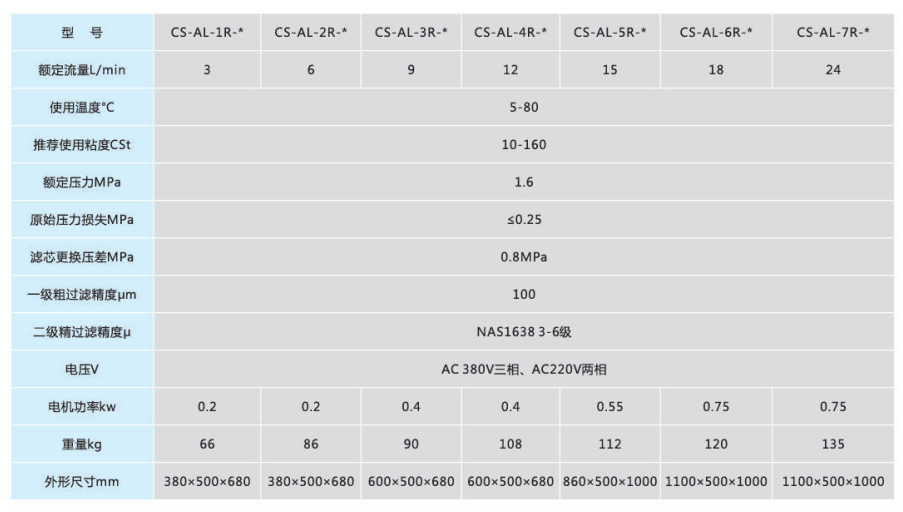 | 型　号 | CS-AL-1R-* | CS-AL-2R-* | CS-AL-3R-* | CS-AL-4R-* | CS-AL-5R-* | CS-AL-6R-* | CS-AL-7R-* |
|---|---|---|---|---|---|---|---|
| 额定流量L/min | 3 | 6 | 9 | 12 | 15 | 18 | 24 |
| 使用温度°C | 5-80 | | | | | | |
| 推荐使用粘度CSt | 10-160 | | | | | | |
| 额定压力MPa | 1.6 | | | | | | |
| 原始压力损失MPa | ≤0.25 | | | | | | |
| 滤芯更换压差MPa | 0.8MPa | | | | | | |
| 一级粗过滤精度μm | 100 | | | | | | |
| 二级精过滤精度μ | NAS1638 3-6级 | | | | | | |
| 电压V | AC 380V三相、AC220V两相 | | | | | | |
| 电机功率kw | 0.2 | 0.2 | 0.4 | 0.4 | 0.55 | 0.75 | 0.75 |
| 重量kg | 66 | 86 | 90 | 108 | 112 | 120 | 135 |
| 外形尺寸mm | 380×500×680 | 380×500×680 | 600×500×680 | 600×500×680 | 860×500×1000 | 1100×500×1000 | 1100×500×1000 |